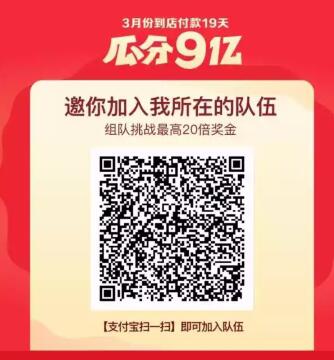 3月份到店付款19天

瓜分9亿

邀你加入我所在的队伍

组队挑战最高20倍奖金

【支付宝扫一扫】即可加入队伍